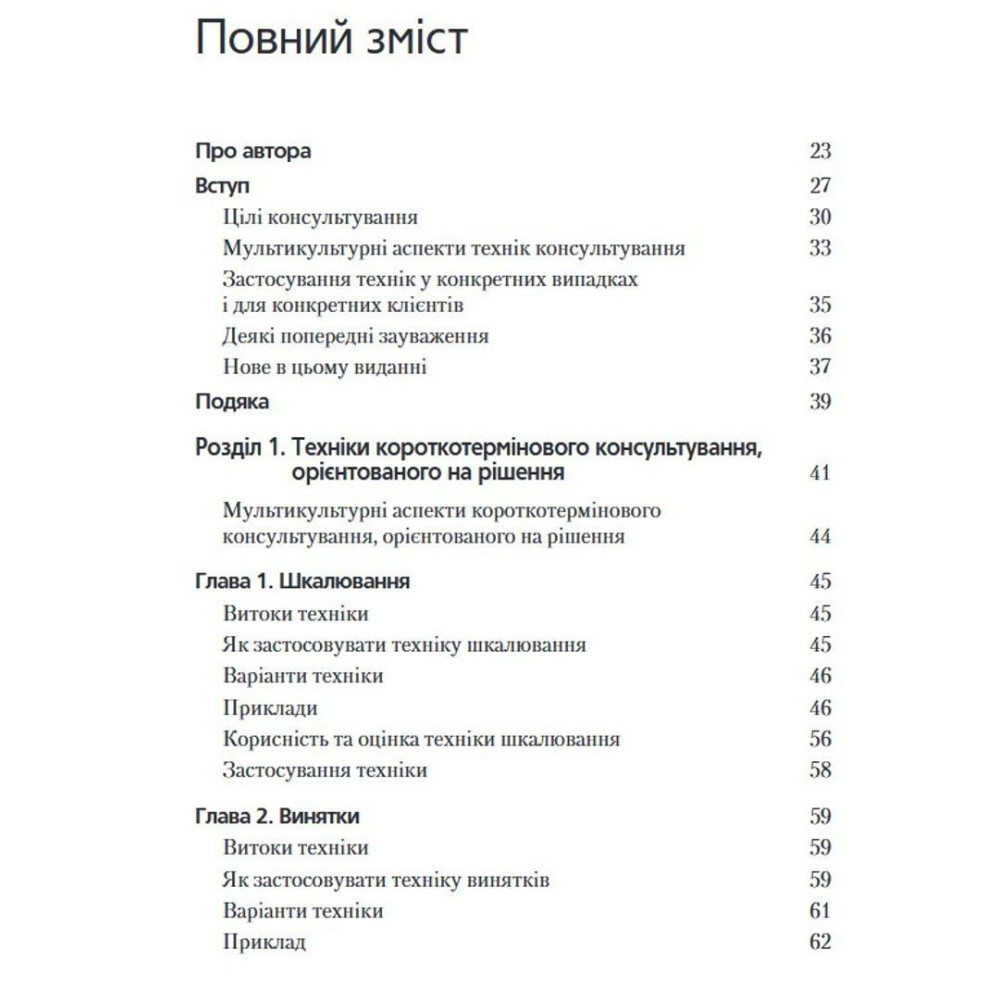 Повний зміст

Про автора 23

Вступ 27

Цілі консультування 30

Мультикультурні аспекти технік консультування 33

Застосування технік у конкретних випадках і для конкретних клієнтів 35

Деякі попередні зауваження 36

Нове в цьому виданні 37

Подяка 39

Розділ 1. Техніки короткотермінового консультування, орієнтованого на рішення 41

Мультикультурні аспекти короткотермінового консультування, орієнтованого на рішення 44

Глава 1. Шкалювання 45

Витоки техніки 45

Як застосовувати техніку шкалювання 45

Варіанти техніки 46

Приклади 46

Корисність та оцінка техніки шкалювання 56

Застосування техніки 58

Глава 2. Винятки 59

Витоки техніки 59

Як застосовувати техніку винятків 59

Варіанти техніки 61

Приклад 62